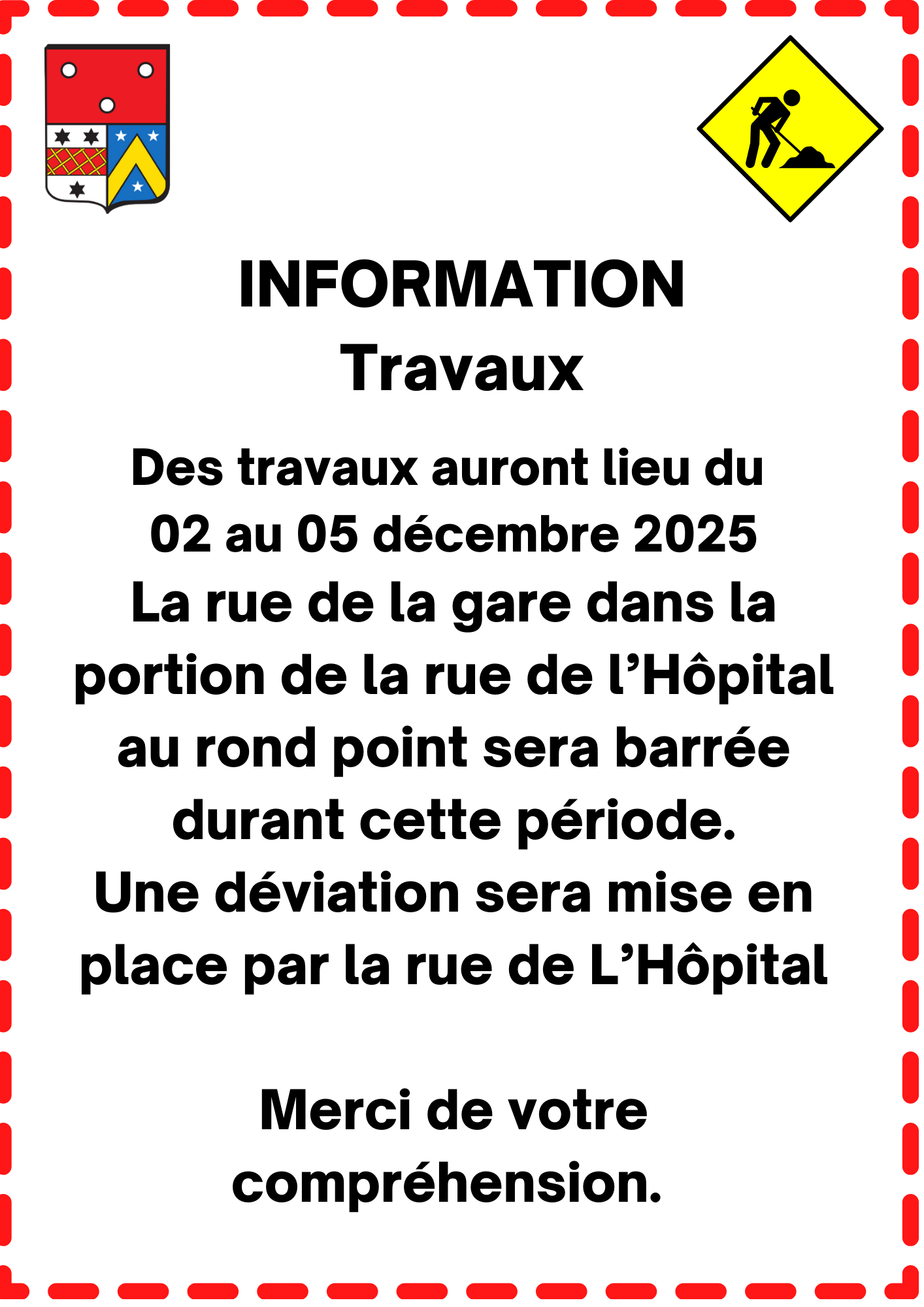 INFORMATION
Travaux

Des travaux auront lieu du 02 au 05 décembre 2025 La rue de la gare dans la portion de la rue de l'Hôpital au rond point sera barrée durant cette période. Une déviation sera mise en place par la rue de L'Hôpital

Merci de votre compréhension.